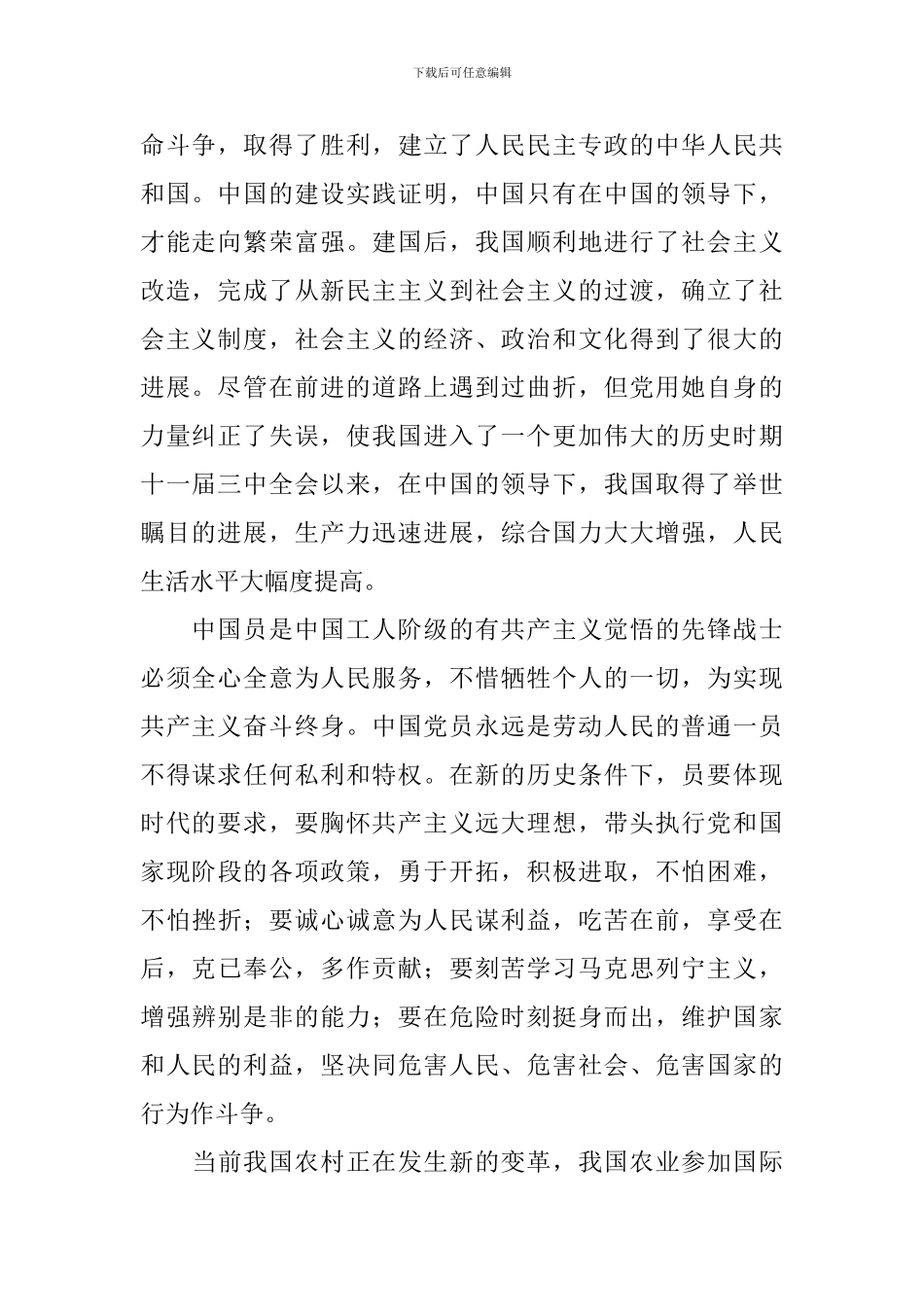 下载后可任意编辑

命斗争，取得了胜利，建立了人民民主专政的中华人民共和国。中国的建设实践证明，中国只有在中国的领导下，才能走向繁荣富强。建国后，我国顺利地进行了社会主义改造，完成了从新民主主义到社会主义的过渡，确立了社会主义制度，社会主义的经济、政治和文化得到了很大的进展。尽管在前进的道路上遇到过曲折，但党用她自身的力量纠正了失误，使我国进入了一个更加伟大的历史时期十一届三中全会以来，在中国的领导下，我国取得了举世瞩目的进展，生产力迅速进展，综合国力大大增强，人民生活水平大幅度提高。

中国员是中国工人阶级的有共产主义觉悟的先锋战士必须全心全意为人民服务，不惜牺牲个人的一切，为实现共产主义奋斗终身。中国党员永远是劳动人民的普通一员不得谋求任何私利和特权。在新的历史条件下，员要体现时代的要求，要胸怀共产主义远大理想，带头执行党和国家现阶段的各项政策，勇于开拓，积极进取，不怕困难，不怕挫折；要诚心诚意为人民谋利益，吃苦在前，享受在后，克已奉公，多作贡献；要刻苦学习马克思列宁主义，增强辨别是非的能力；要在危险时刻挺身而出，维护国家和人民的利益，坚决同危害人民、危害社会、危害国家的行为作斗争。

当前我国农村正在发生新的变革，我国农业参加国际